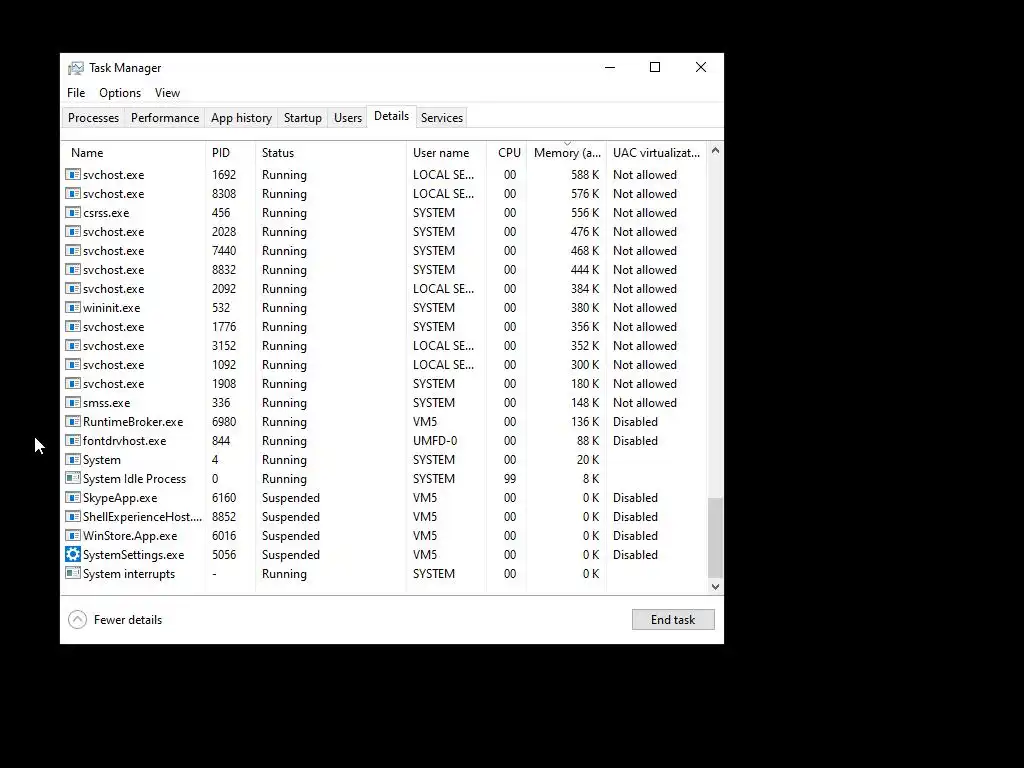 Task Manager

File Options View

Processes Performance App history Startup Users Details Services

| Name | PID | Status | User name | CPU | Memory (a... | UAC virtualizat... |
|---|---|---|---|---|---|---|
| svchost.exe | 1692 | Running | LOCAL SE... | 00 | 588 K | Not allowed |
| svchost.exe | 8308 | Running | LOCAL SE... | 00 | 576 K | Not allowed |
| csrss.exe | 456 | Running | SYSTEM | 00 | 556 K | Not allowed |
| svchost.exe | 2028 | Running | SYSTEM | 00 | 476 K | Not allowed |
| svchost.exe | 7440 | Running | SYSTEM | 00 | 468 K | Not allowed |
| svchost.exe | 8832 | Running | SYSTEM | 00 | 444 K | Not allowed |
| svchost.exe | 2092 | Running | LOCAL SE... | 00 | 384 K | Not allowed |
| wininit.exe | 532 | Running | SYSTEM | 00 | 380 K | Not allowed |
| svchost.exe | 1776 | Running | SYSTEM | 00 | 356 K | Not allowed |
| svchost.exe | 3152 | Running | LOCAL SE... | 00 | 352 K | Not allowed |
| svchost.exe | 1092 | Running | LOCAL SE... | 00 | 300 K | Not allowed |
| svchost.exe | 1908 | Running | SYSTEM | 00 | 180 K | Not allowed |
| smss.exe | 336 | Running | SYSTEM | 00 | 148 K | Not allowed |
| RuntimeBroker.exe | 6980 | Running | VM5 | 00 | 136 K | Disabled |
| fontdrvhost.exe | 844 | Running | UMFD-0 | 00 | 88 K | Disabled |
| System | 4 | Running | SYSTEM | 00 | 20 K | |
| System Idle Process | 0 | Running | SYSTEM | 99 | 8 K | |
| SkypeApp.exe | 6160 | Suspended | VM5 | 00 | 0 K | Disabled |
| ShellExperienceHost.... | 8852 | Suspended | VM5 | 00 | 0 K | Disabled |
| WinStore.App.exe | 6016 | Suspended | VM5 | 00 | 0 K | Disabled |
| SystemSettings.exe | 5056 | Suspended | VM5 | 00 | 0 K | Disabled |
| System interrupts | - | Running | SYSTEM | 00 | 0 K | |

Fewer details

End task